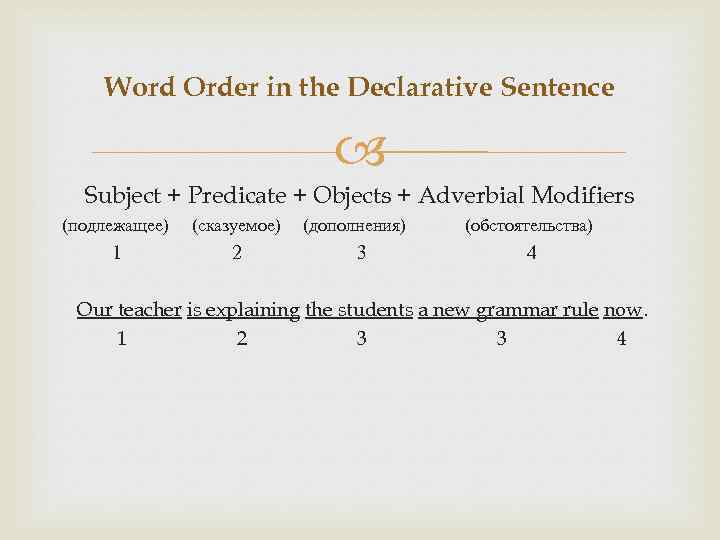 Word Order in the Declarative Sentence

Subject + Predicate + Objects + Adverbial Modifiers
(подлежащее) (сказуемое) (дополнения) (обстоятельства)
1 2 3 4

Our teacher is explaining the students a new grammar rule now.
1 2 3 3 4